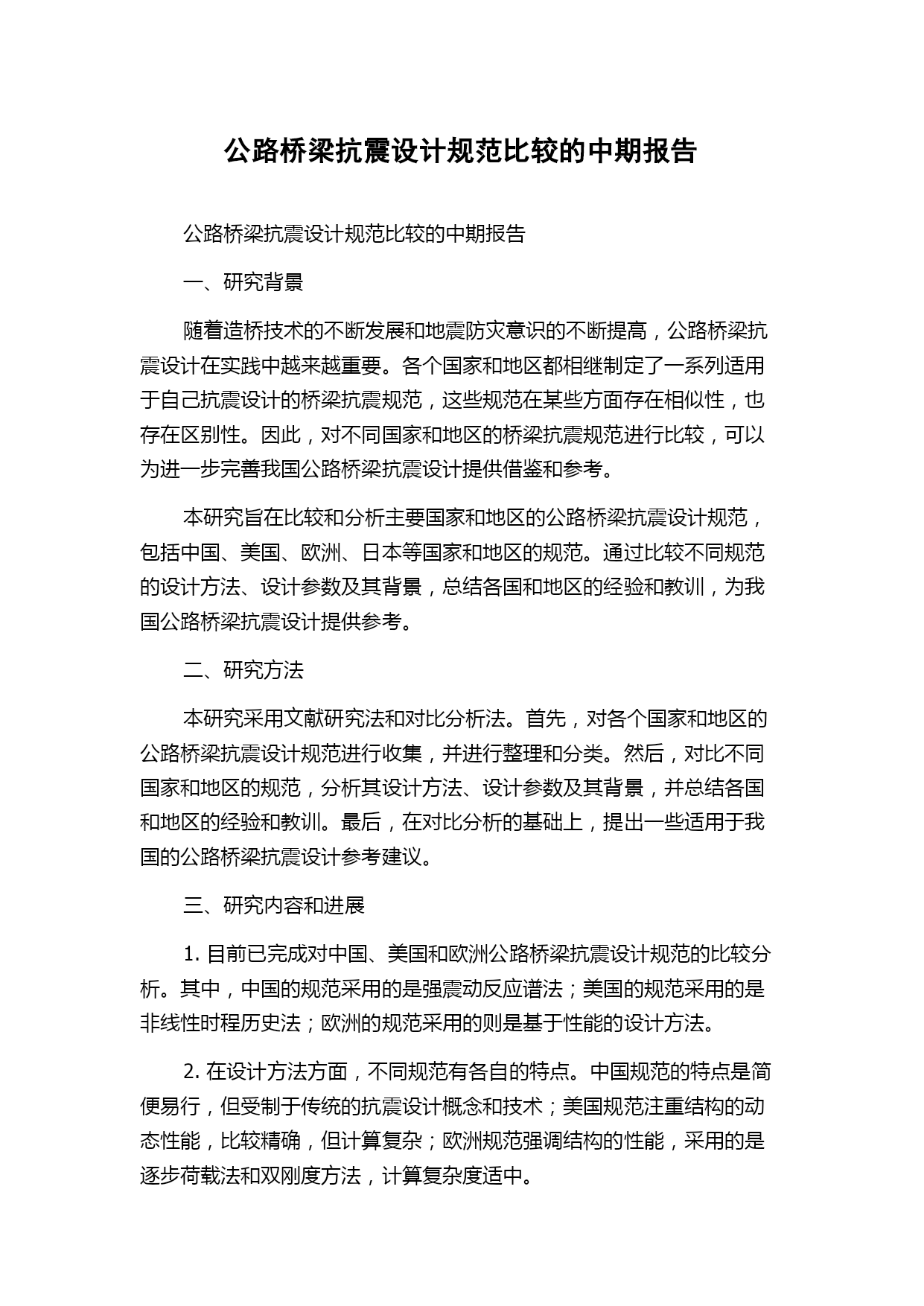 公路桥梁抗震设计规范比较的中期报告

公路桥梁抗震设计规范比较的中期报告

一、研究背景

随着造桥技术的不断发展和地震防灾意识的不断提高，公路桥梁抗震设计在实践中越来越重要。各个国家和地区都相继制定了一系列适用于自己抗震设计的桥梁抗震规范，这些规范在某些方面存在相似性，也存在区别性。因此，对不同国家和地区的桥梁抗震规范进行比较，可以为进一步完善我国公路桥梁抗震设计提供借鉴和参考。

本研究旨在比较和分析主要国家和地区的公路桥梁抗震设计规范，包括中国、美国、欧洲、日本等国家和地区的规范。通过比较不同规范的设计方法、设计参数及其背景，总结各国和地区的经验和教训，为我国公路桥梁抗震设计提供参考。

二、研究方法

本研究采用文献研究法和对比分析法。首先，对各个国家和地区的公路桥梁抗震设计规范进行收集，并进行整理和分类。然后，对比不同国家和地区的规范，分析其设计方法、设计参数及其背景，并总结各国和地区的经验和教训。最后，在对比分析的基础上，提出一些适用于我国的公路桥梁抗震设计参考建议。

三、研究内容和进展

1. 目前已完成对中国、美国和欧洲公路桥梁抗震设计规范的比较分析。其中，中国的规范采用的是强震动反应谱法；美国的规范采用的是非线性时程历史法；欧洲的规范采用的则是基于性能的设计方法。

2. 在设计方法方面，不同规范有各自的特点。中国规范的特点是简便易行，但受制于传统的抗震设计概念和技术；美国规范注重结构的动态性能，比较精确，但计算复杂；欧洲规范强调结构的性能，采用的是逐步荷载法和双刚度方法，计算复杂度适中。